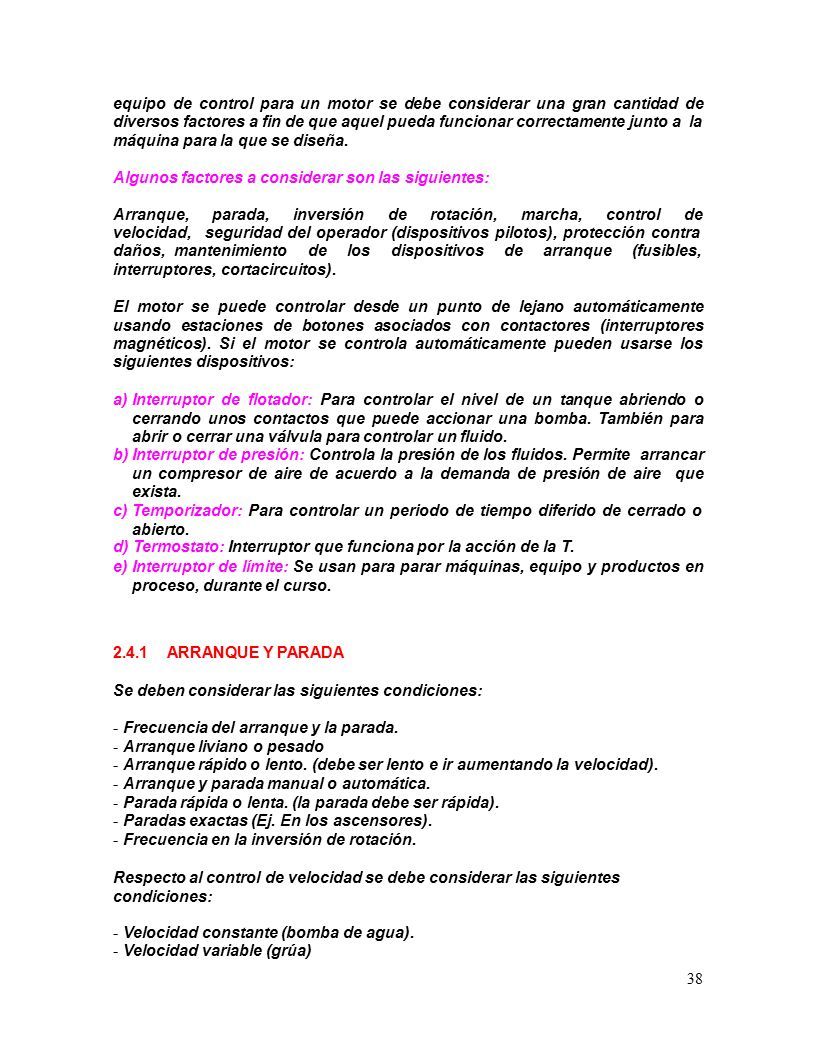 equipo de control para un motor se debe considerar una gran cantidad de diversos factores a fin de que aquel pueda funcionar correctamente junto a la máquina para la que se diseña.

Algunos factores a considerar son las siguientes:

Arranque, parada, inversión de rotación, marcha, control de velocidad, seguridad del operador (dispositivos pilotos), protección contra daños, mantenimiento de los dispositivos de arranque (fusibles, interruptores, cortacircuitos).

El motor se puede controlar desde un punto de lejano automáticamente usando estaciones de botones asociados con contactores (interruptores magnéticos). Si el motor se controla automáticamente pueden usarse los siguientes dispositivos:

a) Interruptor de flotador: Para controlar el nivel de un tanque abriendo o cerrando unos contactos que puede accionar una bomba. También para abrir o cerrar una válvula para controlar un fluido.
b) Interruptor de presión: Controla la presión de los fluidos. Permite arrancar un compresor de aire de acuerdo a la demanda de presión de aire que exista.
c) Temporizador: Para controlar un periodo de tiempo diferido de cerrado o abierto.
d) Termostato: Interruptor que funciona por la acción de la T.
e) Interruptor de límite: Se usan para parar máquinas, equipo y productos en proceso, durante el curso.

2.4.1 ARRANQUE Y PARADA

Se deben considerar las siguientes condiciones:

- Frecuencia del arranque y la parada.
- Arranque liviano o pesado
- Arranque rápido o lento. (debe ser lento e ir aumentando la velocidad).
- Arranque y parada manual o automática.
- Parada rápida o lenta. (la parada debe ser rápida).
- Paradas exactas (Ej. En los ascensores).
- Frecuencia en la inversión de rotación.

Respecto al control de velocidad se debe considerar las siguientes condiciones:

- Velocidad constante (bomba de agua).
- Velocidad variable (grúa)

38